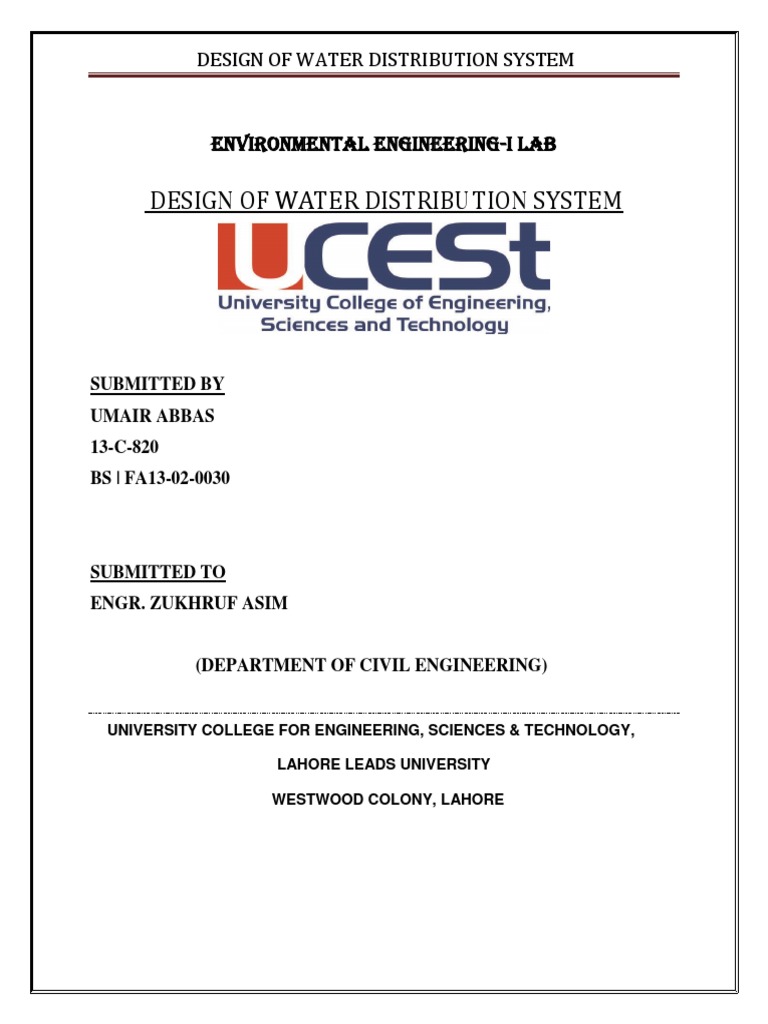 DESIGN OF WATER DISTRIBUTION SYSTEM

ENVIRONMENTAL ENGINEERING-I LAB

DESIGN OF WATER DISTRIBUTION SYSTEM

UCESt

University College of Engineering, Sciences and Technology

SUBMITTED BY

UMAIR ABBAS

13-C-820

BS | FA13-02-0030

SUBMITTED TO

ENGR. ZUKHRUF ASIM

(DEPARTMENT OF CIVIL ENGINEERING)

UNIVERSITY COLLEGE FOR ENGINEERING, SCIENCES & TECHNOLOGY,

LAHORE LEADS UNIVERSITY

WESTWOOD COLONY, LAHORE